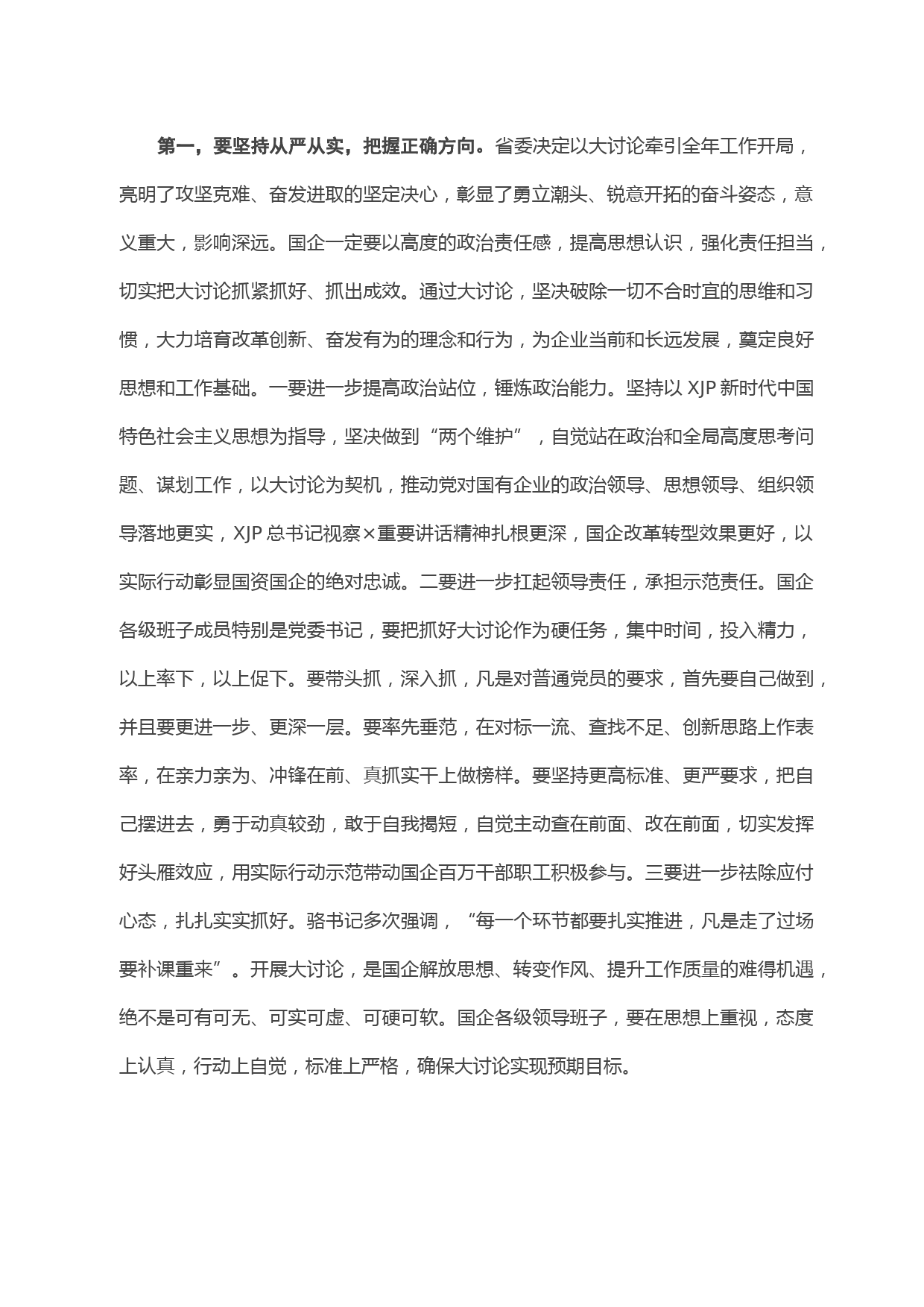 第一，要坚持从严从实，把握正确方向。省委决定以大讨论牵引全年工作开局，亮明了攻坚克难、奋发进取的坚定决心，彰显了勇立潮头、锐意开拓的奋斗姿态，意义重大，影响深远。国企一定要以高度的政治责任感，提高思想认识，强化责任担当，切实把大讨论抓紧抓好、抓出成效。通过大讨论，坚决破除一切不合时宜的思维和习惯，大力培育改革创新、奋发有为的理念和行为，为企业当前和长远发展，奠定良好思想和工作基础。一要进一步提高政治站位，锤炼政治能力。坚持以 XJP 新时代中国特色社会主义思想为指导，坚决做到“两个维护”，自觉站在政治和全局高度思考问题、谋划工作，以大讨论为契机，推动党对国有企业的政治领导、思想领导、组织领导落地更实，XJP 总书记视察×重要讲话精神扎根更深，国企改革转型效果更好，以实际行动彰显国资国企的绝对忠诚。二要进一步扛起领导责任，承担示范责任。国企各级班子成员特别是党委书记，要把抓好大讨论作为硬任务，集中时间，投入精力，以上率下，以上促下。要带头抓，深入抓，凡是对普通党员的要求，首先要自己做到，并且要更进一步、更深一层。要率先垂范，在对标一流、查找不足、创新思路上作表率，在亲力亲为、冲锋在前、真抓实干上做榜样。要坚持更高标准、更严要求，把自己摆进去，勇于动真较劲，敢于自我揭短，自觉主动查在前面、改在前面，切实发挥好头雁效应，用实际行动示范带动国企百万干部职工积极参与。三要进一步祛除应付心态，扎扎实实抓好。骆书记多次强调，“每一个环节都要扎实推进，凡是走了过场要补课重来”。开展大讨论，是国企解放思想、转变作风、提升工作质量的难得机遇，绝不是可有可无、可实可虚、可硬可软。国企各级领导班子，要在思想上重视，态度上认真，行动上自觉，标准上严格，确保大讨论实现预期目标。